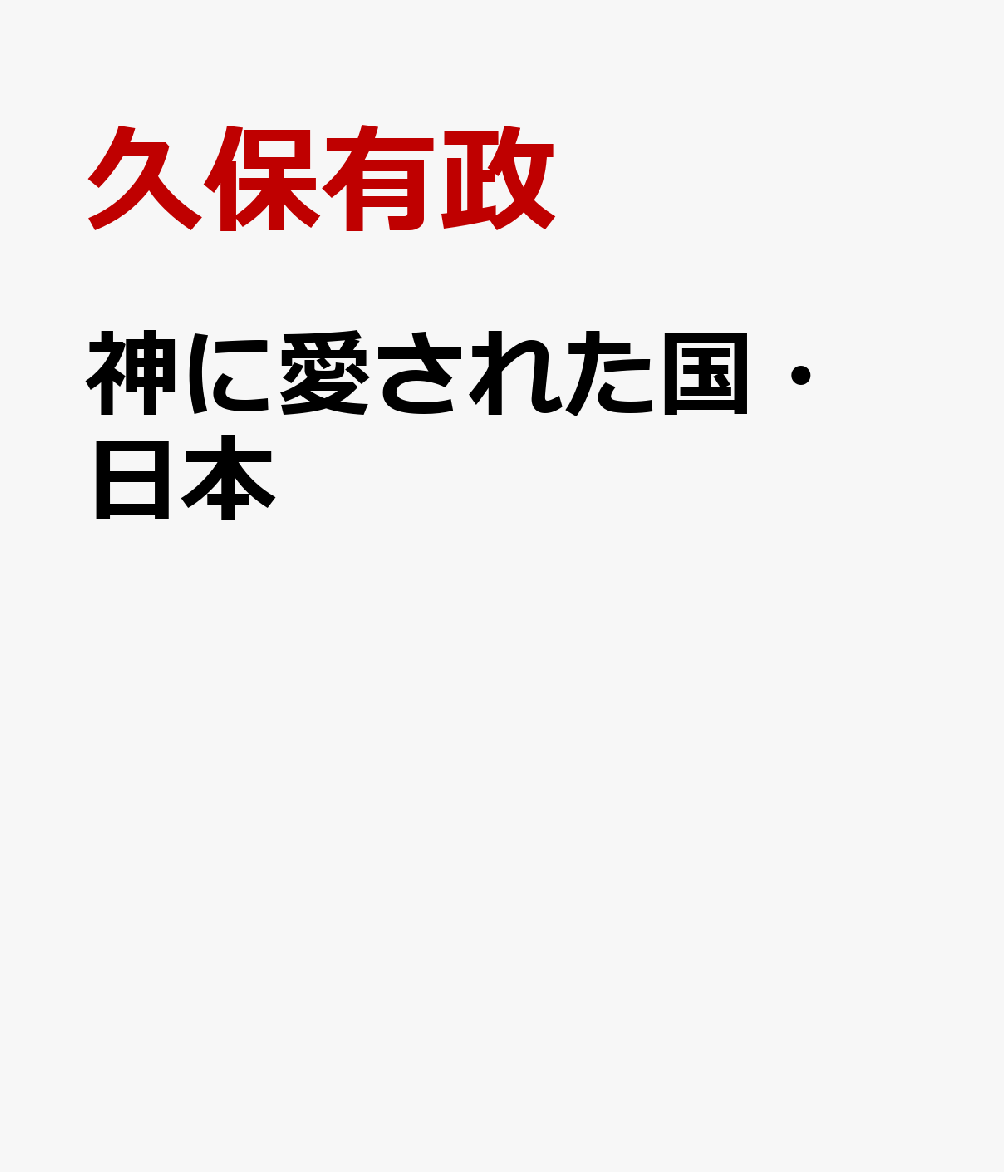 久保有政

神に愛された国・日本